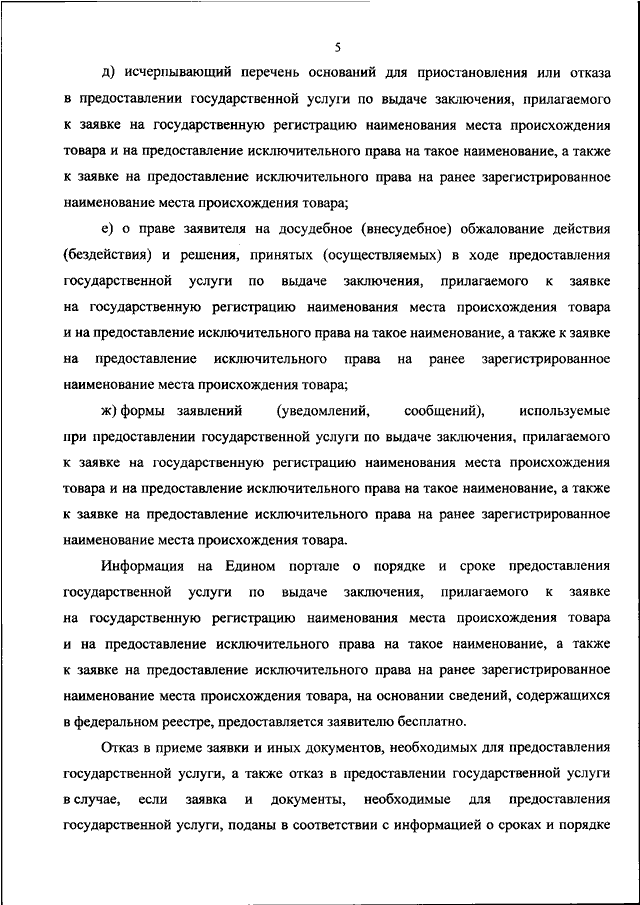 5

д) исчерпывающий перечень оснований для приостановления или отказа в предоставлении государственной услуги по выдаче заключения, прилагаемого к заявке на государственную регистрацию наименования места происхождения товара и на предоставление исключительного права на такое наименование, а также к заявке на предоставление исключительного права на ранее зарегистрированное наименование места происхождения товара;

е) о праве заявителя на досудебное (внесудебное) обжалование действия (бездействия) и решения, принятых (осуществляемых) в ходе предоставления государственной услуги по выдаче заключения, прилагаемого к заявке на государственную регистрацию наименования места происхождения товара и на предоставление исключительного права на такое наименование, а также к заявке на предоставление исключительного права на ранее зарегистрированное наименование места происхождения товара;

ж) формы заявлений (уведомлений, сообщений), используемые при предоставлении государственной услуги по выдаче заключения, прилагаемого к заявке на государственную регистрацию наименования места происхождения товара и на предоставление исключительного права на такое наименование, а также к заявке на предоставление исключительного права на ранее зарегистрированное наименование места происхождения товара.

Информация на Едином портале о порядке и сроке предоставления государственной услуги по выдаче заключения, прилагаемого к заявке на государственную регистрацию наименования места происхождения товара и на предоставление исключительного права на такое наименование, а также к заявке на предоставление исключительного права на ранее зарегистрированное наименование места происхождения товара, на основании сведений, содержащихся в федеральном реестре, предоставляется заявителю бесплатно.

Отказ в приеме заявки и иных документов, необходимых для предоставления государственной услуги, а также отказ в предоставлении государственной услуги в случае, если заявка и документы, необходимые для предоставления государственной услуги, поданы в соответствии с информацией о сроках и порядке